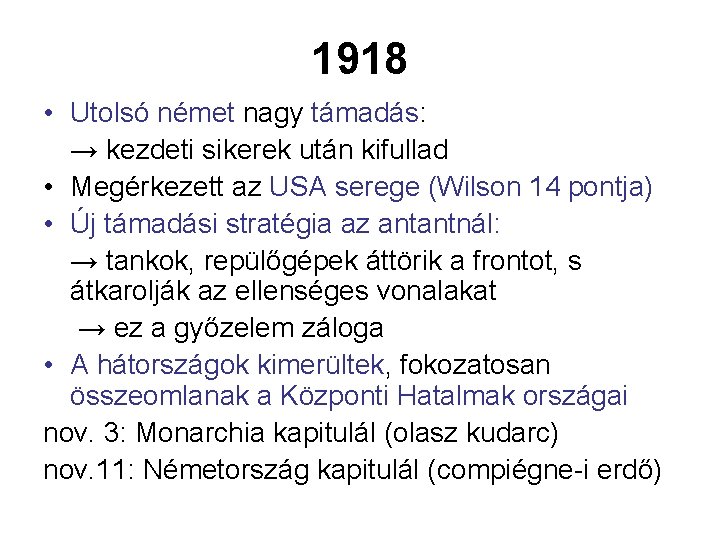 1918

• Utolsó német nagy támadás:
→ kezdeti sikerek után kifullad
• Megérkezett az USA serege (Wilson 14 pontja)
• Új támadási stratégia az antantnál:
→ tankok, repülőgépek áttörik a frontot, s átkarolják az ellenséges vonalakat
→ ez a győzelem záloga
• A hátországok kimerültek, fokozatosan összeomlanak a Központi Hatalmak országai
nov. 3: Monarchia kapitulál (olasz kudarc)
nov.11: Németország kapitulál (compiégne-i erdő)